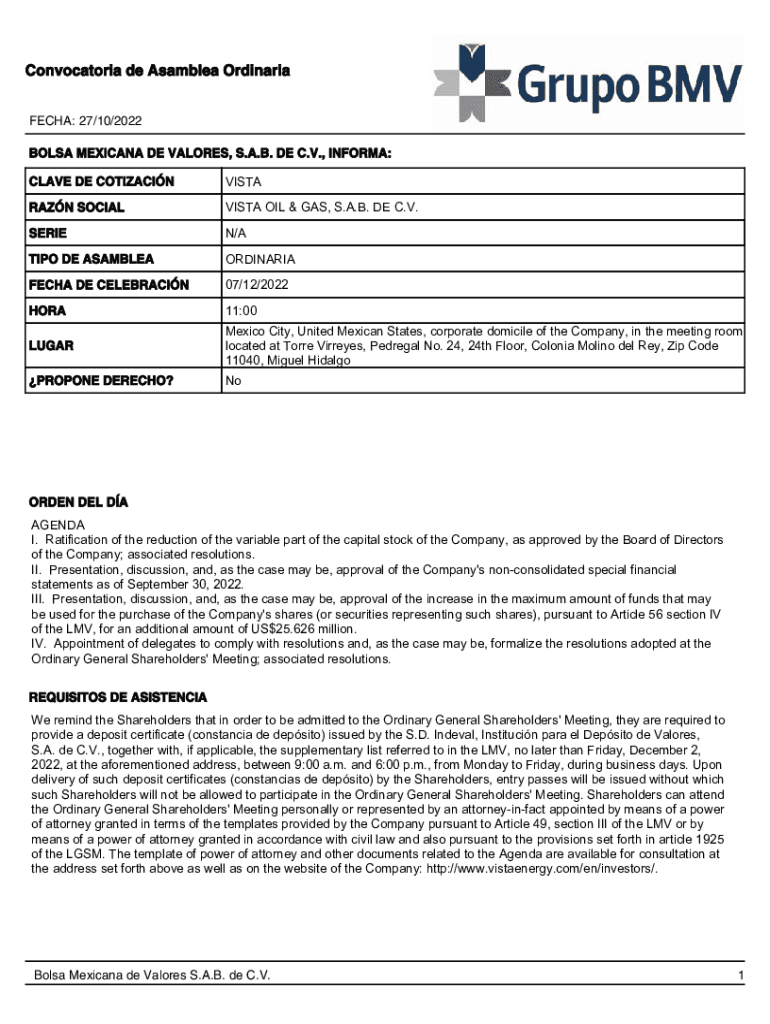 Convocatoria de Asamblea Ordinaria

Grupo BMV

FECHA: 27/10/2022

BOLSA MEXICANA DE VALORES, S.A.B. DE C.V., INFORMA:

| CLAVE DE COTIZACIÓN | VISTA |
|---|---|
| RAZÓN SOCIAL | VISTA OIL & GAS, S.A.B. DE C.V. |
| SERIE | N/A |
| TIPO DE ASAMBLEA | ORDINARIA |
| FECHA DE CELEBRACIÓN | 07/12/2022 |
| HORA | 11:00 |
| LUGAR | Mexico City, United Mexican States, corporate domicile of the Company, in the meeting room located at Torre Virreyes, Pedregal No. 24, 24th Floor, Colonia Molino del Rey, Zip Code 11040, Miguel Hidalgo |
| ¿PROPONE DERECHO? | No |

ORDEN DEL DÍA

AGENDA
I. Ratification of the reduction of the variable part of the capital stock of the Company, as approved by the Board of Directors of the Company; associated resolutions.
II. Presentation, discussion, and, as the case may be, approval of the Company's non-consolidated special financial statements as of September 30, 2022.
III. Presentation, discussion, and, as the case may be, approval of the increase in the maximum amount of funds that may be used for the purchase of the Company's shares (or securities representing such shares), pursuant to Article 56 section IV of the LMV, for an additional amount of US$25.626 million.
IV. Appointment of delegates to comply with resolutions and, as the case may be, formalize the resolutions adopted at the Ordinary General Shareholders' Meeting; associated resolutions.

REQUISITOS DE ASISTENCIA

We remind the Shareholders that in order to be admitted to the Ordinary General Shareholders' Meeting, they are required to provide a deposit certificate (constancia de depósito) issued by the S.D. Indeval, Institución para el Depósito de Valores, S.A. de C.V., together with, if applicable, the supplementary list referred to in the LMV, no later than Friday, December 2, 2022, at the aforementioned address, between 9:00 a.m. and 6:00 p.m., from Monday to Friday, during business days. Upon delivery of such deposit certificates (constancias de depósito) by the Shareholders, entry passes will be issued without which such Shareholders will not be allowed to participate in the Ordinary General Shareholders' Meeting. Shareholders can attend the Ordinary General Shareholders' Meeting personally or represented by an attorney-in-fact appointed by means of a power of attorney granted in terms of the templates provided by the Company pursuant to Article 49, section III of the LMV or by means of a power of attorney granted in accordance with civil law and also pursuant to the provisions set forth in article 1925 of the LGSM. The template of power of attorney and other documents related to the Agenda are available for consultation at the address set forth above as well as on the website of the Company: http://www.vistaenergy.com/en/investors/.

Bolsa Mexicana de Valores S.A.B. de C.V.

1